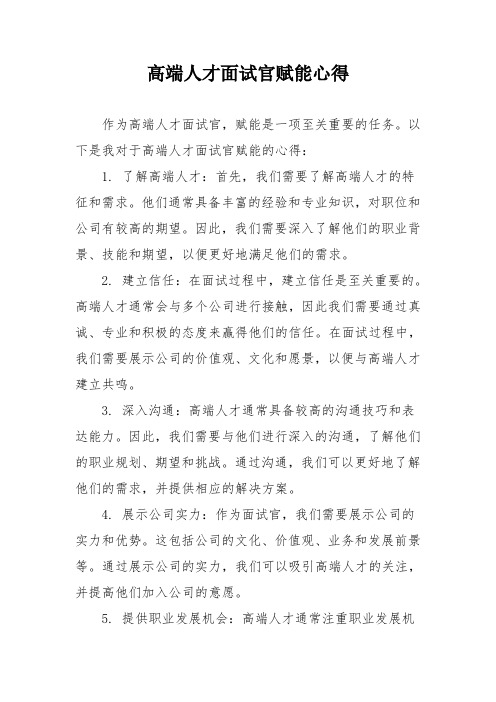 高端人才面试官赋能心得

作为高端人才面试官，赋能是一项至关重要的任务。以下是我对于高端人才面试官赋能的心得：

1. 了解高端人才：首先，我们需要了解高端人才的特征和需求。他们通常具备丰富的经验和专业知识，对职位和公司有较高的期望。因此，我们需要深入了解他们的职业背景、技能和期望，以便更好地满足他们的需求。

2. 建立信任：在面试过程中，建立信任是至关重要的。高端人才通常会与多个公司进行接触，因此我们需要通过真诚、专业和积极的态度来赢得他们的信任。在面试过程中，我们需要展示公司的价值观、文化和愿景，以便与高端人才建立共鸣。

3. 深入沟通：高端人才通常具备较高的沟通技巧和表达能力。因此，我们需要与他们进行深入的沟通，了解他们的职业规划、期望和挑战。通过沟通，我们可以更好地了解他们的需求，并提供相应的解决方案。

4. 展示公司实力：作为面试官，我们需要展示公司的实力和优势。这包括公司的文化、价值观、业务和发展前景等。通过展示公司的实力，我们可以吸引高端人才的关注，并提高他们加入公司的意愿。

5. 提供职业发展机会：高端人才通常注重职业发展机